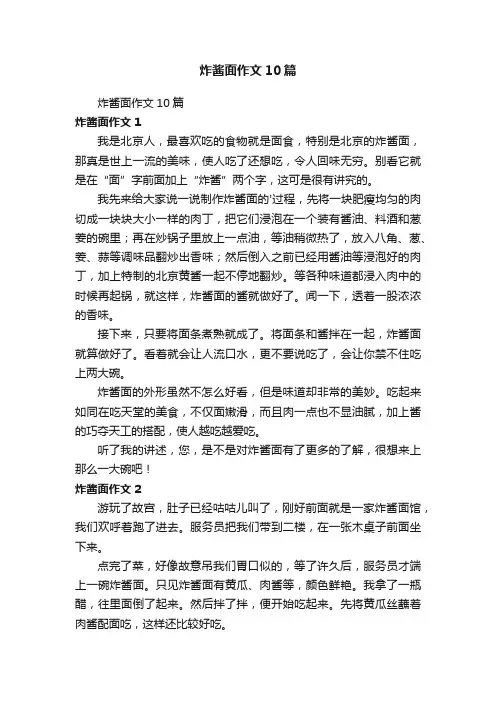 炸酱面作文10篇

炸酱面作文10篇

炸酱面作文1

我是北京人，最喜欢吃的食物就是面食，特别是北京的炸酱面，那真是世上一流的美味，使人吃了还想吃，令人回味无穷。别看它就是在“面”字前面加上“炸酱”两个字，这可是很有讲究的。

我先来给大家说一说制作炸酱面的'过程，先将一块肥瘦均匀的肉切成一块块大小一样的肉丁，把它们浸泡在一个装有酱油、料酒和葱姜的碗里；再在炒锅子里放上一点油，等油稍微热了，放入八角、葱、姜、蒜等调味品翻炒出香味；然后倒入之前已经用酱油等浸泡好的肉丁，加上特制的北京黄酱一起不停地翻炒。等各种味道都浸入肉中的时候再起锅，就这样，炸酱面的酱就做好了。闻一下，透着一股浓浓的香味。

接下来，只要将面条煮熟就成了。将面条和酱拌在一起，炸酱面就算做好了。看着就会让人流口水，更不要说吃了，会让你禁不住吃上两大碗。

炸酱面的外形虽然不怎么好看，但是味道却非常的美妙。吃起来如同在吃天堂的美食，不仅面嫩滑，而且肉一点也不显油腻，加上酱的巧夺天工的搭配，使人越吃越爱吃。

听了我的讲述，您，是不是对炸酱面有了更多的了解，很想来上那么一大碗吧！

炸酱面作文2

游玩了故宫，肚子已经咕咕儿叫了，刚好前面就是一家炸酱面馆，我们欢呼着跑了进去。服务员把我们带到二楼，在一张木桌子前面坐下来。

点完了菜，好像故意吊我们胃口似的，等了许久后，服务员才端上一碗炸酱面。只见炸酱面有黄瓜、肉酱等，颜色鲜艳。我拿了一瓶醋，往里面倒了起来。然后拌了拌，便开始吃起来。先将黄瓜丝蘸着肉酱配面吃，这样还比较好吃。